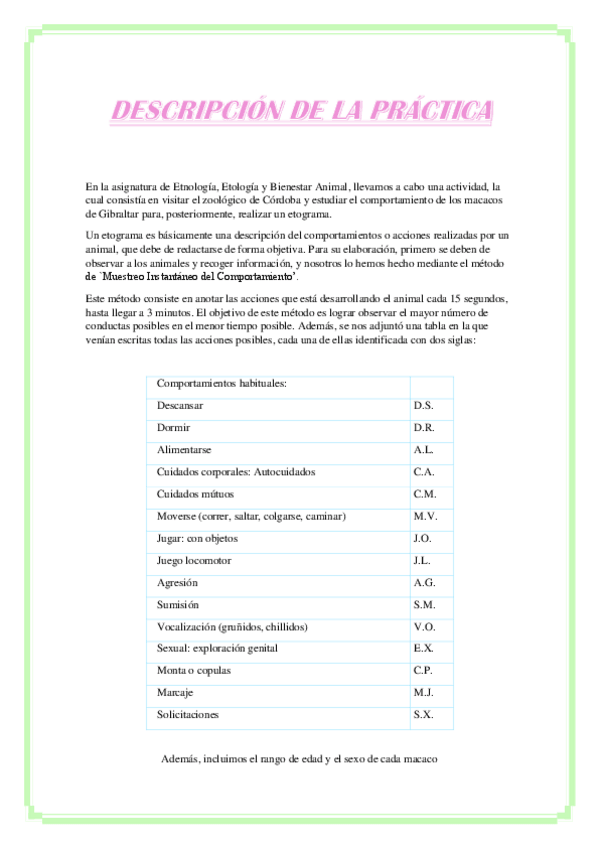 DESCRIPCIÓN DE LA PRÁCTICA

En la asignatura de Etnología, Etología y Bienestar Animal, llevamos a cabo una actividad, la cual consistía en visitar el zoológico de Córdoba y estudiar el comportamiento de los macacos de Gibraltar para, posteriormente, realizar un etograma.

Un etograma es básicamente una descripción del comportamientos o acciones realizadas por un animal, que debe de redactarse de forma objetiva. Para su elaboración, primero se deben de observar a los animales y recoger información, y nosotros lo hemos hecho mediante el método de `Muestreo Instantáneo del Comportamiento'.

Este método consiste en anotar las acciones que está desarrollando el animal cada 15 segundos, hasta llegar a 3 minutos. El objetivo de este método es lograr observar el mayor número de conductas posibles en el menor tiempo posible. Además, se nos adjuntó una tabla en la que venían escritas todas las acciones posibles, cada una de ellas identificada con dos siglas:

| Comportamientos habituales: | |
|---|---|
| Descansar | D.S. |
| Dormir | D.R. |
| Alimentarse | A.L. |
| Cuidados corporales: Autocuidados | C.A. |
| Cuidados mútuos | C.M. |
| Moverse (correr, saltar, colgarse, caminar) | M.V. |
| Jugar: con objetos | J.O. |
| Juego locomotor | J.L. |
| Agresión | A.G. |
| Sumisión | S.M. |
| Vocalización (gruñidos, chillidos) | V.O. |
| Sexual: exploración genital | E.X. |
| Monta o copulas | C.P. |
| Marcaje | M.J. |
| Solicitaciones | S.X. |

Además, incluimos el rango de edad y el sexo de cada macaco